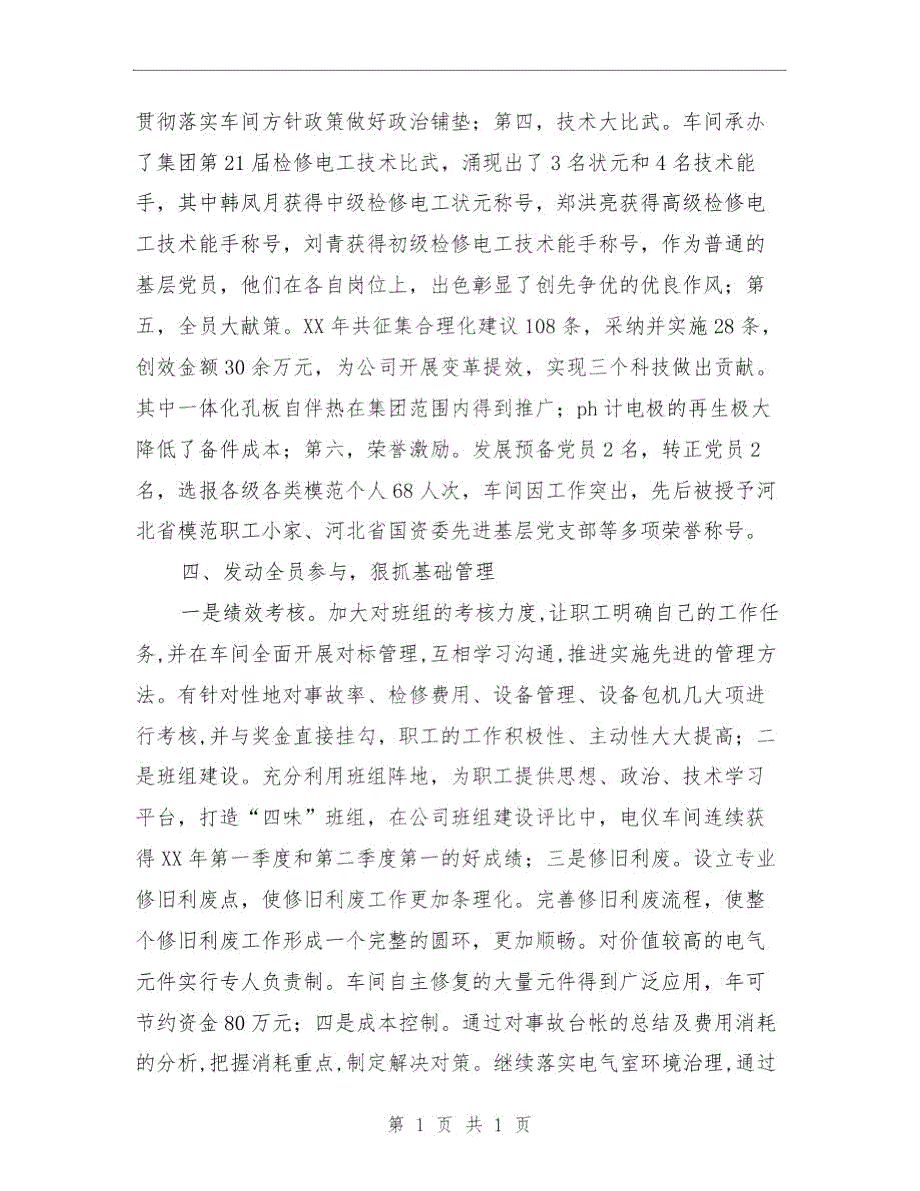 贯彻落实车间方针政策做好政治铺垫；第四，技术大比武。车间承办了集团第21届检修电工技术比武，涌现出了3名状元和4名技术能手，其中韩凤月获得中级检修电工状元称号，郑洪亮获得高级检修电工技术能手称号，刘青获得初级检修电工技术能手称号，作为普通的基层党员，他们在各自岗位上，出色彰显了创先争优的优良作风；第五，全员大献策。XX年共征集合理化建议108条，采纳并实施28条，创效金额30余万元，为公司开展变革提效，实现三个科技做出贡献。其中一体化孔板自伴热在集团范围内得到推广；ph计电极的再生极大降低了备件成本；第六，荣誉激励。发展预备党员2名，转正党员2名，选报各级各类模范个人68人次，车间因工作突出，先后被授予河北省模范职工小家、河北省国资委先进基层党支部等多项荣誉称号。

四、发动全员参与，狠抓基础管理

一是绩效考核。加大对班组的考核力度，让职工明确自己的工作任务，并在车间全面开展对标管理，互相学习沟通，推进实施先进的管理方法。有针对性地对事故率、检修费用、设备管理、设备包机几大项进行考核，并与奖金直接挂勾，职工的工作积极性、主动性大大提高；二是班组建设。充分利用班组阵地，为职工提供思想、政治、技术学习平台，打造“四味”班组，在公司班组建设评比中，电仪车间连续获得XX年第一季度和第二季度第一的好成绩；三是修旧利废。设立专业修旧利废点，使修旧利废工作更加条理化。完善修旧利废流程，使整个修旧利废工作形成一个完整的圆环，更加顺畅。对价值较高的电气元件实行专人负责制。车间自主修复的大量元件得到广泛应用，年可节约资金80万元；四是成本控制。通过对事故台帐的总结及费用消耗的分析，把握消耗重点，制定解决对策。继续落实电气室环境治理，通过

第 1 页 共 1 页